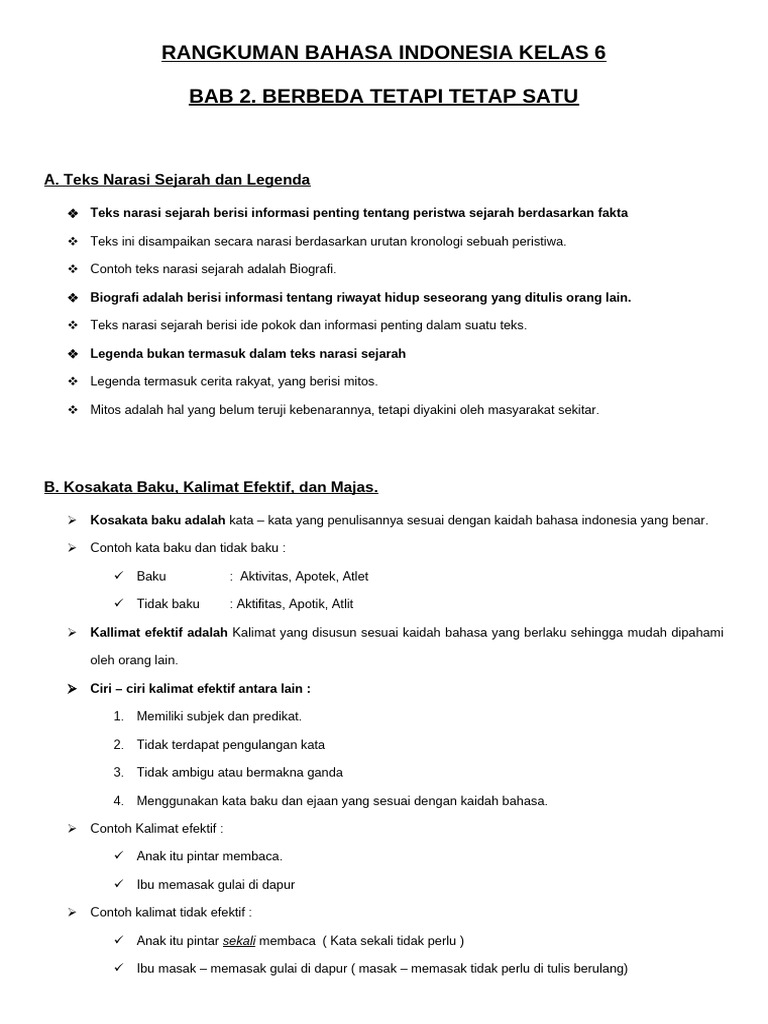 RANGKUMAN BAHASA INDONESIA KELAS 6

BAB 2. BERBEDA TETAPI TETAP SATU

A. Teks Narasi Sejarah dan Legenda

❖ Teks narasi sejarah berisi informasi penting tentang peristwa sejarah berdasarkan fakta

❖ Teks ini disampaikan secara narasi berdasarkan urutan kronologi sebuah peristiwa.

❖ Contoh teks narasi sejarah adalah Biografi.

❖ Biografi adalah berisi informasi tentang riwayat hidup seseorang yang ditulis orang lain.

❖ Teks narasi sejarah berisi ide pokok dan informasi penting dalam suatu teks.

❖ Legenda bukan termasuk dalam teks narasi sejarah

❖ Legenda termasuk cerita rakyat, yang berisi mitos.

❖ Mitos adalah hal yang belum teruji kebenarannya, tetapi diyakini oleh masyarakat sekitar.

B. Kosakata Baku, Kalimat Efektif, dan Majas.

➢ Kosakata baku adalah kata – kata yang penulisannya sesuai dengan kaidah bahasa indonesia yang benar.

➢ Contoh kata baku dan tidak baku :

✓ Baku : Aktivitas, Apotek, Atlet

✓ Tidak baku : Aktifitas, Apotik, Atlit

➢ Kallimat efektif adalah Kalimat yang disusun sesuai kaidah bahasa yang berlaku sehingga mudah dipahami oleh orang lain.

➢ Ciri – ciri kalimat efektif antara lain :

1. Memiliki subjek dan predikat.

2. Tidak terdapat pengulangan kata

3. Tidak ambigu atau bermakna ganda

4. Menggunakan kata baku dan ejaan yang sesuai dengan kaidah bahasa.

➢ Contoh Kalimat efektif :

✓ Anak itu pintar membaca.

✓ Ibu memasak gulai di dapur

➢ Contoh kalimat tidak efektif :

✓ Anak itu pintar sekali membaca ( Kata sekali tidak perlu )

✓ Ibu masak – memasak gulai di dapur ( masak – memasak tidak perlu di tulis berulang)